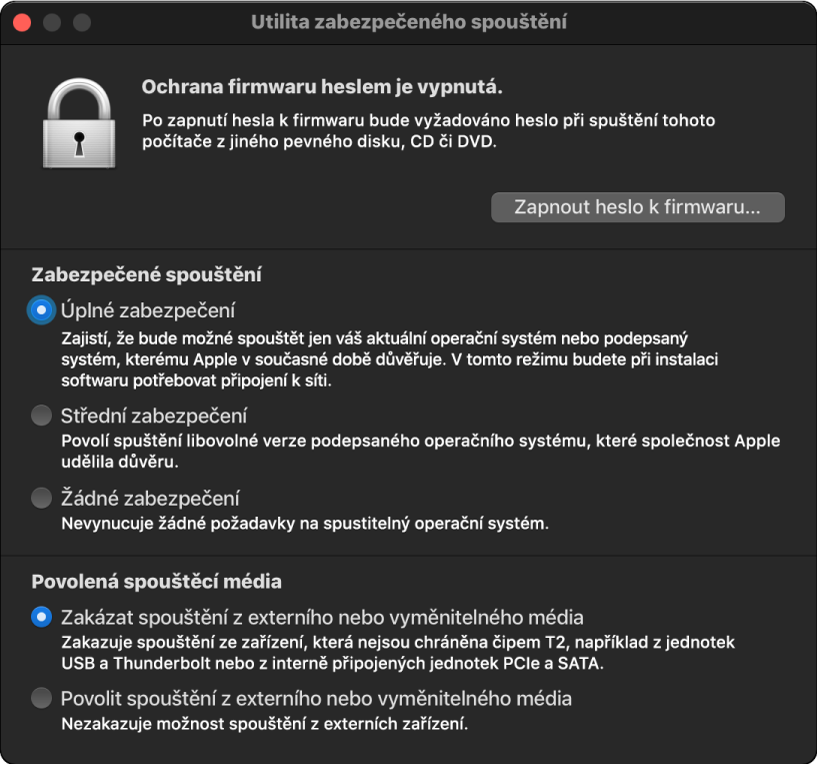 Utilita zabezpečeného spouštění

Ochrana firmwaru heslem je vypnutá.

Po zapnutí hesla k firmwaru bude vyžadováno heslo při spuštění tohoto počítače z jiného pevného disku, CD či DVD.

Zapnout heslo k firmwaru…

Zabezpečené spouštění

Úplné zabezpečení

Zajistí, že bude možné spouštět jen váš aktuální operační systém nebo podepsaný systém, kterému Apple v současné době důvěřuje. V tomto režimu budete při instalaci softwaru potřebovat připojení k síti.

Střední zabezpečení

Povolí spuštění libovolné verze podepsaného operačního systému, které společnost Apple udělila důvěru.

Žádné zabezpečení

Nevynucuje žádné požadavky na spustitelný operační systém.

Povolená spouštěcí média

Zakázat spouštění z externího nebo vyměnitelného média

Zakazuje spouštění ze zařízení, která nejsou chráněna čipem T2, například z jednotek USB a Thunderbolt nebo z interně připojených jednotek PCIe a SATA.

Povolit spouštění z externího nebo vyměnitelného média

Nezakazuje možnost spouštění z externích zařízení.